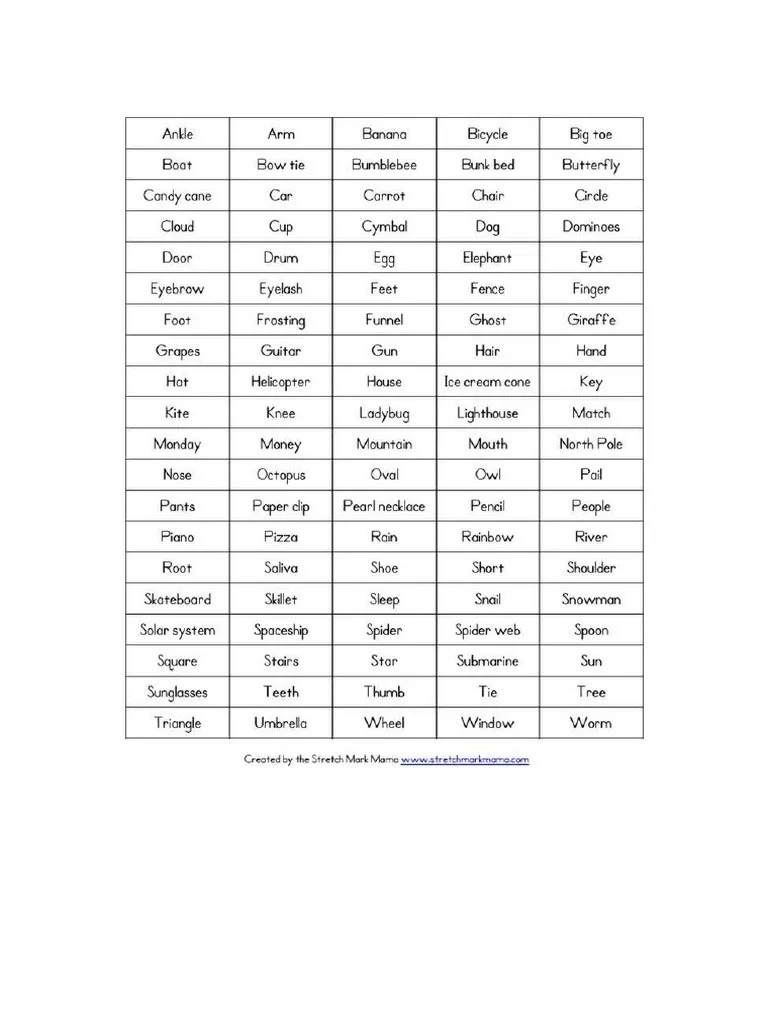 | Ankle | Arm | Banana | Bicycle | Big toe |
|---|---|---|---|---|
| Boat | Bow tie | Bumblebee | Bunk bed | Butterfly |
| Candy cane | Car | Carrot | Chair | Circle |
| Cloud | Cup | Cymbal | Dog | Dominoes |
| Door | Drum | Egg | Elephant | Eye |
| Eyebrow | Eyelash | Feet | Fence | Finger |
| Foot | Frosting | Funnel | Ghost | Giraffe |
| Grapes | Guitar | Gun | Hair | Hand |
| Hat | Helicopter | House | Ice cream cone | Key |
| Kite | Knee | Ladybug | Lighthouse | Match |
| Monday | Money | Mountain | Mouth | North Pole |
| Nose | Octopus | Oval | Owl | Pail |
| Pants | Paper clip | Pearl necklace | Pencil | People |
| Piano | Pizza | Rain | Rainbow | River |
| Root | Saliva | Shoe | Short | Shoulder |
| Skateboard | Skillet | Sleep | Snail | Snowman |
| Solar system | Spaceship | Spider | Spider web | Spoon |
| Square | Stairs | Star | Submarine | Sun |
| Sunglasses | Teeth | Thumb | Tie | Tree |
| Triangle | Umbrella | Wheel | Window | Worm |

Created by the Stretch Mark Mama www.stretchmarkmama.com